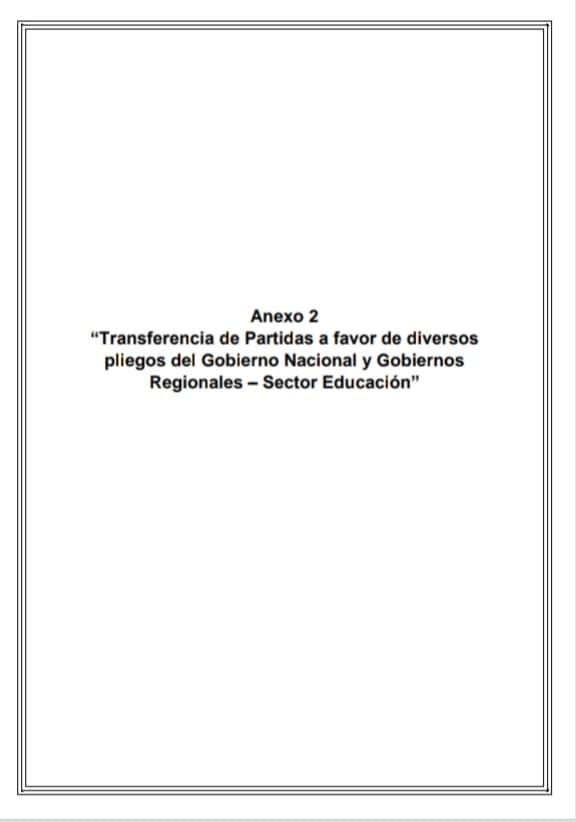 Anexo 2

"Transferencia de Partidas a favor de diversos pliegos del Gobierno Nacional y Gobiernos Regionales – Sector Educación"